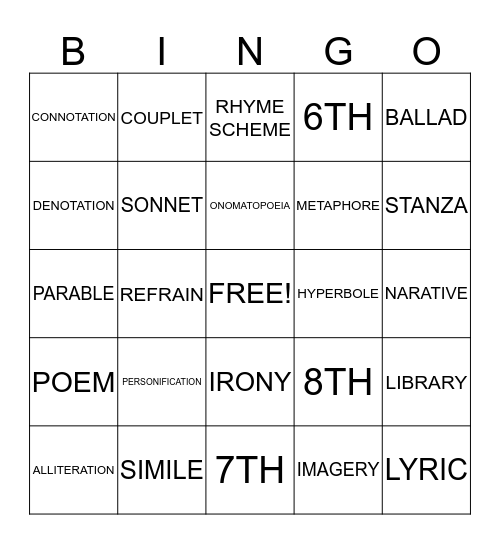 | B | I | N | G | O |
|---|---|---|---|---|
| CONNOTATION | COUPLET | RHYME SCHEME | 6TH | BALLAD |
| DENOTATION | SONNET | ONOMATOPOEIA | METAPHORE | STANZA |
| PARABLE | REFRAIN | FREE! | HYPERBOLE | NARATIVE |
| POEM | PERSONIFICATION | IRONY | 8TH | LIBRARY |
| ALLITERATION | SIMILE | 7TH | IMAGERY | LYRIC |